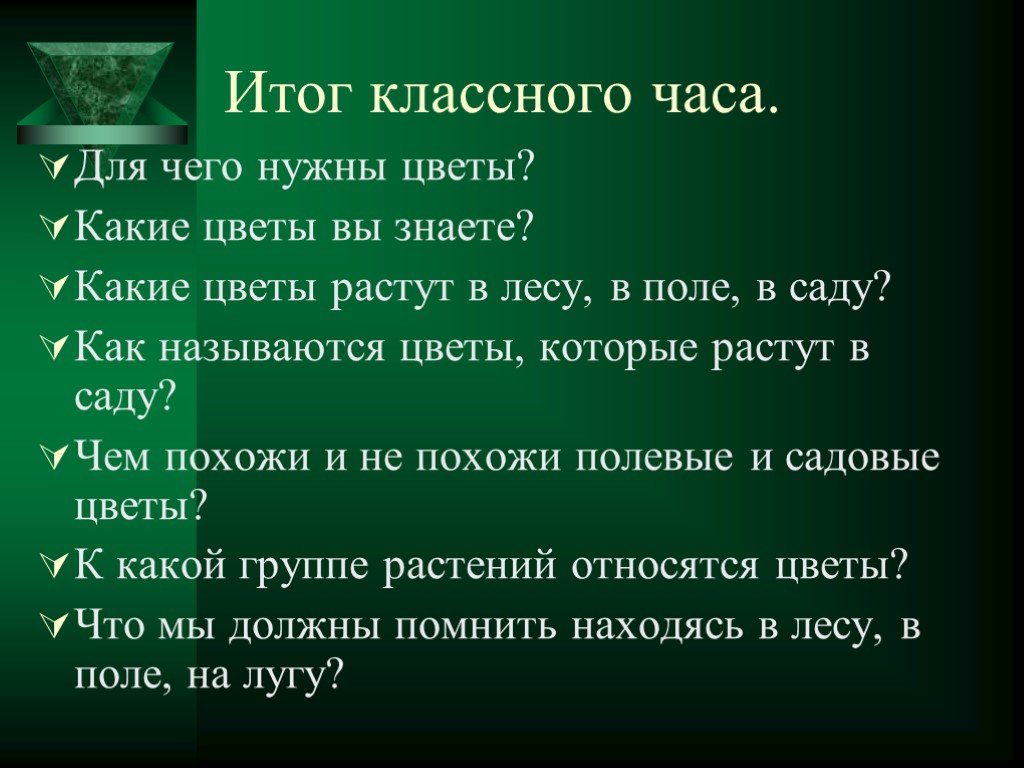 Итог классного часа.

Для чего нужны цветы?

Какие цветы вы знаете?

Какие цветы растут в лесу, в поле, в саду?

Как называются цветы, которые растут в саду?

Чем похожи и не похожи полевые и садовые цветы?

К какой группе растений относятся цветы?

Что мы должны помнить находясь в лесу, в поле, на лугу?